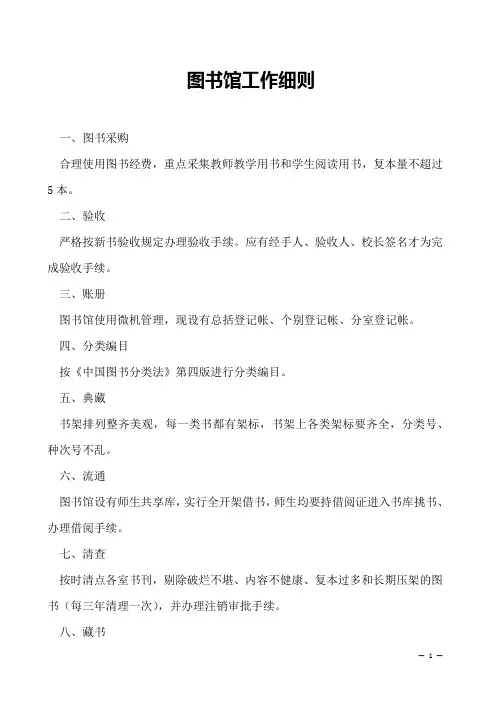 图书馆工作细则

一、图书采购

合理使用图书经费，重点采集教师教学用书和学生阅读用书，复本量不超过5本。

二、验收

严格按新书验收规定办理验收手续。应有经手人、验收人、校长签名才为完成验收手续。

三、账册

图书馆使用微机管理，现设有总括登记帐、个别登记帐、分室登记帐。

四、分类编目

按《中国图书分类法》第四版进行分类编目。

五、典藏

书架排列整齐美观，每一类书都有架标，书架上各类架标要齐全，分类号、种次号不乱。

六、流通

图书馆设有师生共享库，实行全开架借书，师生均要持借阅证进入书库挑书、办理借阅手续。

七、清查

按时清点各室书刊，剔除破烂不堪、内容不健康、复本过多和长期压架的图书（每三年清理一次），并办理注销审批手续。

八、藏书

— 1 —